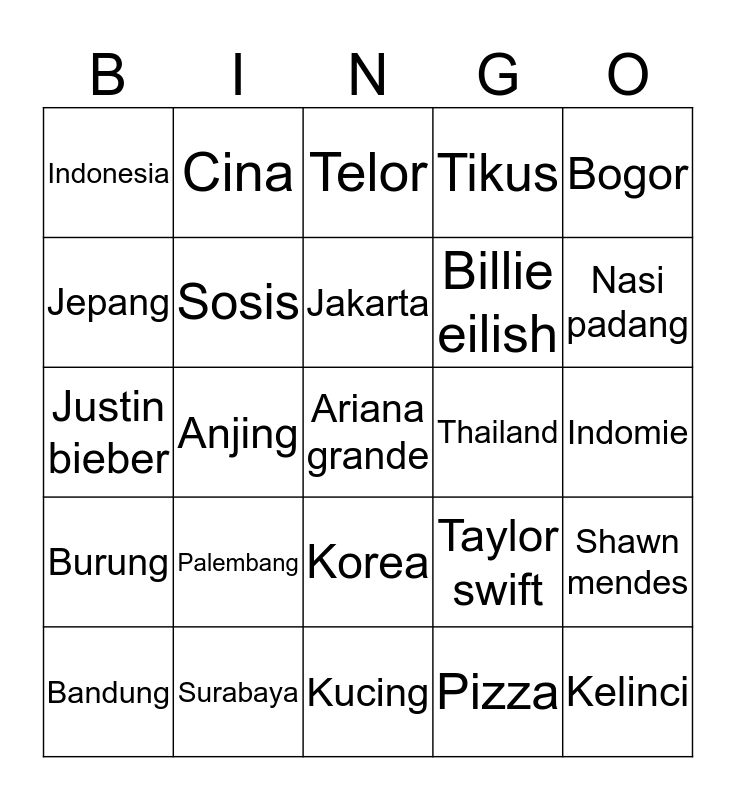 | B | I | N | G | O |
|---|---|---|---|---|
| Indonesia | Cina | Telor | Tikus | Bogor |
| Jepang | Sosis | Jakarta | Billie eilish | Nasi padang |
| Justin bieber | Anjing | Ariana grande | Thailand | Indomie |
| Burung | Palembang | Korea | Taylor swift | Shawn mendes |
| Bandung | Surabaya | Kucing | Pizza | Kelinci |